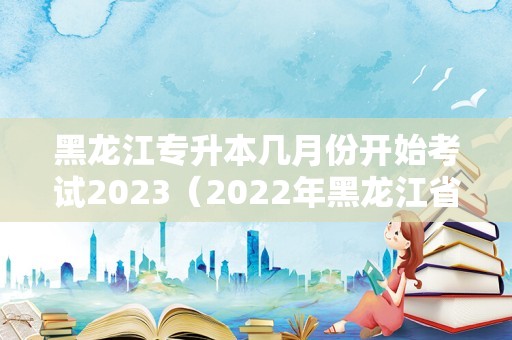 黑龙江专升本几月份开始考试2023（2022年黑龙江省